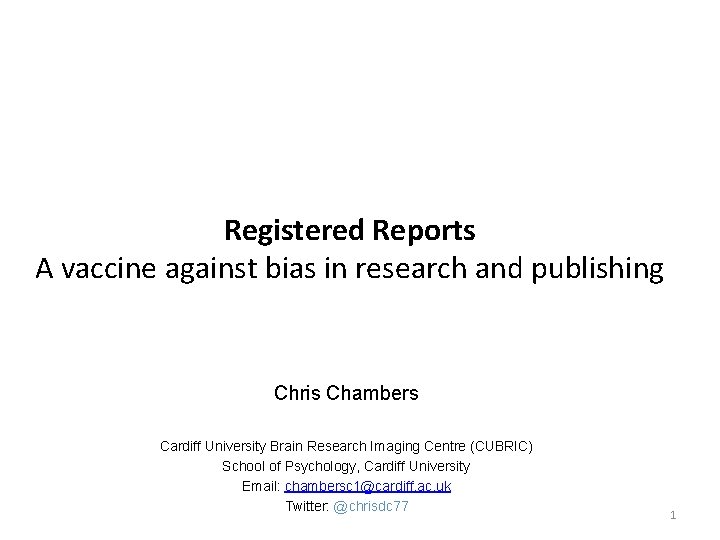 Registered Reports
A vaccine against bias in research and publishing

Chris Chambers

Cardiff University Brain Research Imaging Centre (CUBRIC)
School of Psychology, Cardiff University
Email: chambersc1@cardiff.ac.uk
Twitter: @chrisdc77

1